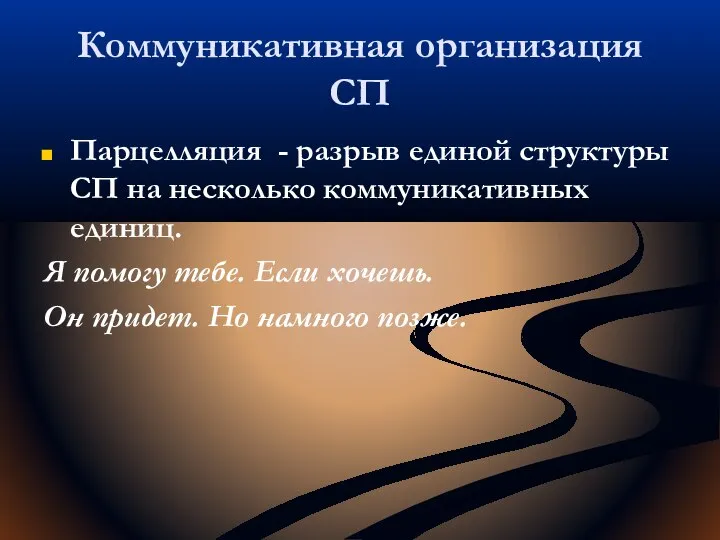 Коммуникативная организация СП

Парцелляция - разрыв единой структуры СП на несколько коммуникативных единиц.

Я помогу тебе. Если хочешь.

Он придет. Но намного позже.